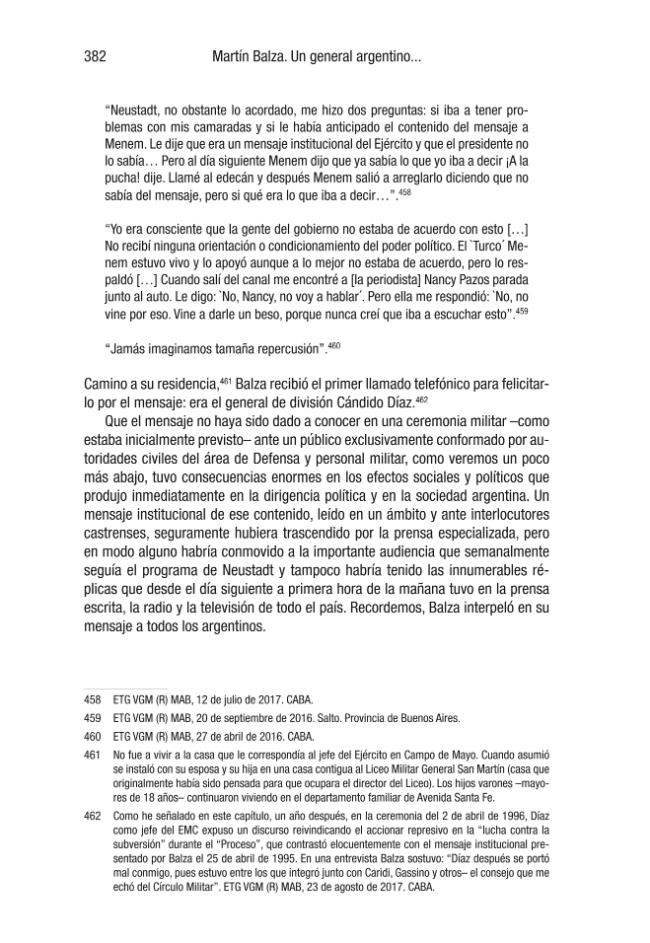 382 Martín Balza. Un general argentino...

"Neustadt, no obstante lo acordado, me hizo dos preguntas: si iba a tener problemas con mis camaradas y si le había anticipado el contenido del mensaje a Menem. Le dije que era un mensaje institucional del Ejército y que el presidente no lo sabía… Pero al día siguiente Menem dijo que ya sabía lo que yo iba a decir ¡A la pucha! dije. Llamé al edecán y después Menem salió a arreglarlo diciendo que no sabía del mensaje, pero si qué era lo que iba a decir…".$^{458}$

"Yo era consciente que la gente del gobierno no estaba de acuerdo con esto […] No recibí ninguna orientación o condicionamiento del poder político. El `Turco´ Menem estuvo vivo y lo apoyó aunque a lo mejor no estaba de acuerdo, pero lo respaldó […] Cuando salí del canal me encontré a [la periodista] Nancy Pazos parada junto al auto. Le digo: `No, Nancy, no voy a hablar´. Pero ella me respondió: `No, no vine por eso. Vine a darle un beso, porque nunca creí que iba a escuchar esto".$^{459}$

"Jamás imaginamos tamaña repercusión".$^{460}$

Camino a su residencia,$^{461}$ Balza recibió el primer llamado telefónico para felicitarlo por el mensaje: era el general de división Cándido Díaz.$^{462}$

Que el mensaje no haya sido dado a conocer en una ceremonia militar –como estaba inicialmente previsto– ante un público exclusivamente conformado por autoridades civiles del área de Defensa y personal militar, como veremos un poco más abajo, tuvo consecuencias enormes en los efectos sociales y políticos que produjo inmediatamente en la dirigencia política y en la sociedad argentina. Un mensaje institucional de ese contenido, leído en un ámbito y ante interlocutores castrenses, seguramente hubiera trascendido por la prensa especializada, pero en modo alguno habría conmovido a la importante audiencia que semanalmente seguía el programa de Neustadt y tampoco habría tenido las innumerables réplicas que desde el día siguiente a primera hora de la mañana tuvo en la prensa escrita, la radio y la televisión de todo el país. Recordemos, Balza interpeló en su mensaje a todos los argentinos.

458 ETG VGM (R) MAB, 12 de julio de 2017. CABA.

459 ETG VGM (R) MAB, 20 de septiembre de 2016. Salto. Provincia de Buenos Aires.

460 ETG VGM (R) MAB, 27 de abril de 2016. CABA.

461 No fue a vivir a la casa que le correspondía al jefe del Ejército en Campo de Mayo. Cuando asumió se instaló con su esposa y su hija en una casa contigua al Liceo Militar General San Martín (casa que originalmente había sido pensada para que ocupara el director del Liceo). Los hijos varones –mayores de 18 años– continuaron viviendo en el departamento familiar de Avenida Santa Fe.

462 Como he señalado en este capítulo, un año después, en la ceremonia del 2 de abril de 1996, Díaz como jefe del EMC expuso un discurso reivindicando el accionar represivo en la "lucha contra la subversión" durante el "Proceso", que contrastó elocuentemente con el mensaje institucional presentado por Balza el 25 de abril de 1995. En una entrevista Balza sostuvo: "Díaz después se portó mal conmigo, pues estuvo entre los que integró junto con Caridi, Gassino y otros– el consejo que me echó del Círculo Militar". ETG VGM (R) MAB, 23 de agosto de 2017. CABA.